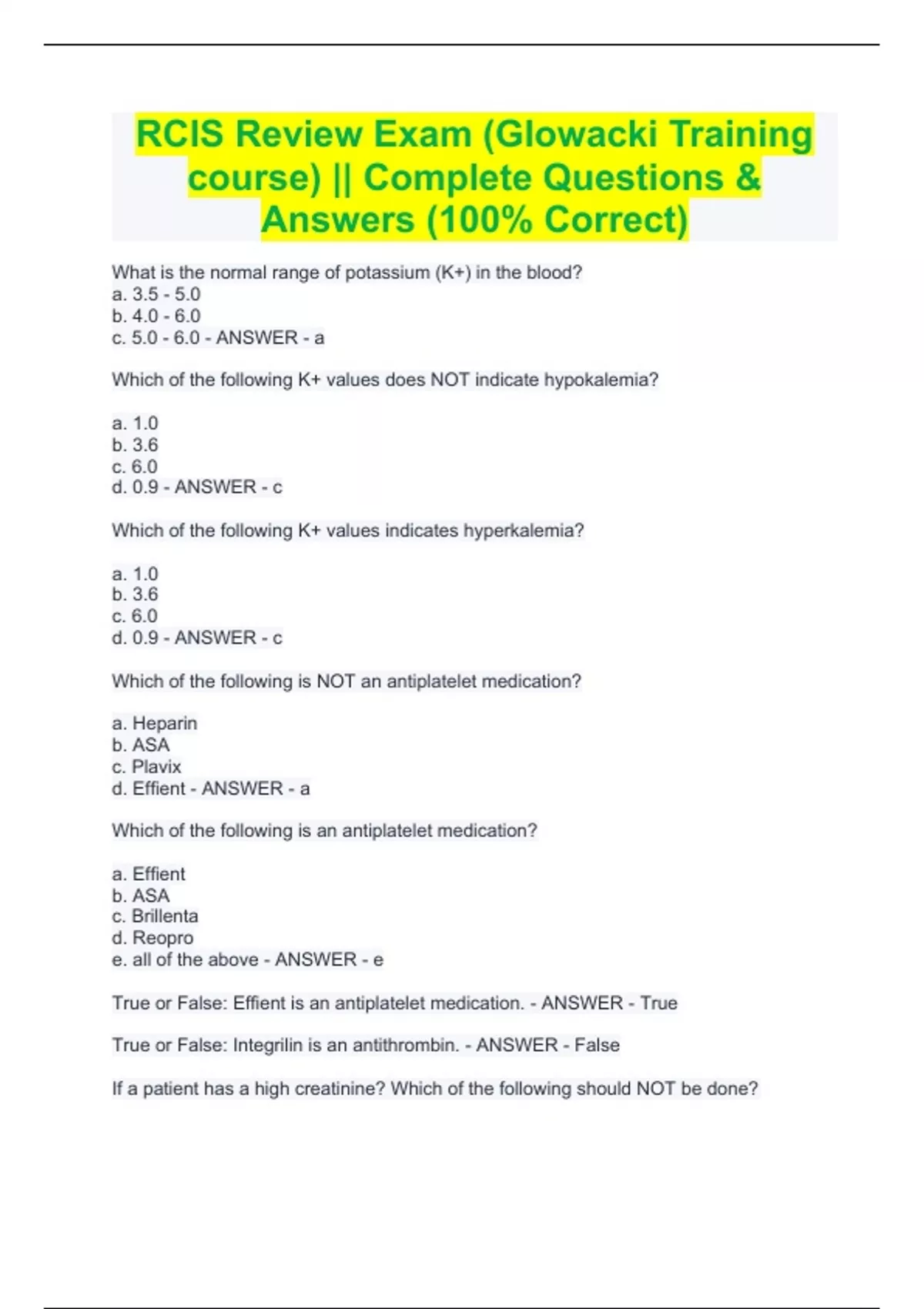 RCIS Review Exam (Glowacki Training course) || Complete Questions & Answers (100% Correct)

What is the normal range of potassium (K+) in the blood?
a. 3.5 - 5.0
b. 4.0 - 6.0
c. 5.0 - 6.0 - ANSWER - a

Which of the following K+ values does NOT indicate hypokalemia?

a. 1.0
b. 3.6
c. 6.0
d. 0.9 - ANSWER - c

Which of the following K+ values indicates hyperkalemia?

a. 1.0
b. 3.6
c. 6.0
d. 0.9 - ANSWER - c

Which of the following is NOT an antiplatelet medication?

a. Heparin
b. ASA
c. Plavix
d. Effient - ANSWER - a

Which of the following is an antiplatelet medication?

a. Effient
b. ASA
c. Brillenta
d. Reopro
e. all of the above - ANSWER - e

True or False: Effient is an antiplatelet medication. - ANSWER - True

True or False: Integrilin is an antithrombin. - ANSWER - False

If a patient has a high creatinine? Which of the following should NOT be done?